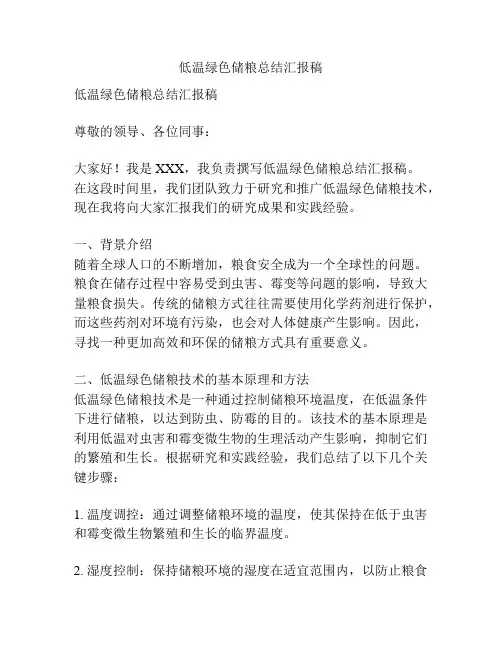 低温绿色储粮总结汇报稿

低温绿色储粮总结汇报稿

尊敬的领导、各位同事：

大家好！我是 XXX，我负责撰写低温绿色储粮总结汇报稿。在这段时间里，我们团队致力于研究和推广低温绿色储粮技术，现在我将向大家汇报我们的研究成果和实践经验。

一、背景介绍
随着全球人口的不断增加，粮食安全成为一个全球性的问题。粮食在储存过程中容易受到虫害、霉变等问题的影响，导致大量粮食损失。传统的储粮方式往往需要使用化学药剂进行保护，而这些药剂对环境有污染，也会对人体健康产生影响。因此，寻找一种更加高效和环保的储粮方式具有重要意义。

二、低温绿色储粮技术的基本原理和方法
低温绿色储粮技术是一种通过控制储粮环境温度，在低温条件下进行储粮，以达到防虫、防霉的目的。该技术的基本原理是利用低温对虫害和霉变微生物的生理活动产生影响，抑制它们的繁殖和生长。根据研究和实践经验，我们总结了以下几个关键步骤：

1. 温度调控：通过调整储粮环境的温度，使其保持在低于虫害和霉变微生物繁殖和生长的临界温度。

2. 湿度控制：保持储粮环境的湿度在适宜范围内，以防止粮食